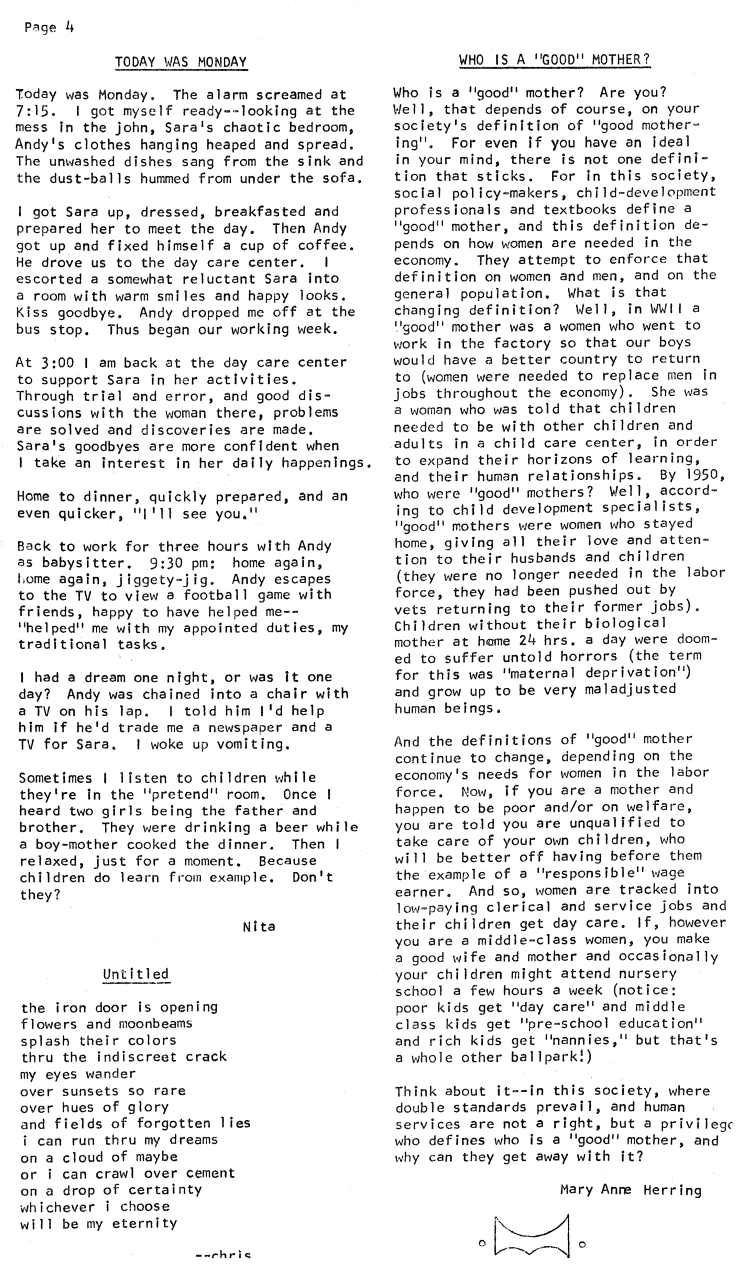 Page 4

TODAY WAS MONDAY

Today was Monday. The alarm screamed at 7:15. I got myself ready--looking at the mess in the john, Sara's chaotic bedroom, Andy's clothes hanging heaped and spread. The unwashed dishes sang from the sink and the dust-balls hummed from under the sofa.

I got Sara up, dressed, breakfasted and prepared her to meet the day. Then Andy got up and fixed himself a cup of coffee. He drove us to the day care center. I escorted a somewhat reluctant Sara into a room with warm smiles and happy looks. Kiss goodbye. Andy dropped me off at the bus stop. Thus began our working week.

At 3:00 I am back at the day care center to support Sara in her activities. Through trial and error, and good discussions with the woman there, problems are solved and discoveries are made. Sara's goodbyes are more confident when I take an interest in her daily happenings.

Home to dinner, quickly prepared, and an even quicker, "I'll see you."

Back to work for three hours with Andy as babysitter. 9:30 pm: home again, home again, jiggety-jig. Andy escapes to the TV to view a football game with friends, happy to have helped me--"helped" me with my appointed duties, my traditional tasks.

I had a dream one night, or was it one day? Andy was chained into a chair with a TV on his lap. I told him I'd help him if he'd trade me a newspaper and a TV for Sara. I woke up vomiting.

Sometimes I listen to children while they're in the "pretend" room. Once I heard two girls being the father and brother. They were drinking a beer while a boy-mother cooked the dinner. Then I relaxed, just for a moment. Because children do learn from example. Don't they?

Nita

Untitled

the iron door is opening
flowers and moonbeams
splash their colors
thru the indiscreet crack
my eyes wander
over sunsets so rare
over hues of glory
and fields of forgotten lies
i can run thru my dreams
on a cloud of maybe
or i can crawl over cement
on a drop of certainty
whichever i choose
will be my eternity

--chris

WHO IS A "GOOD" MOTHER?

Who is a "good" mother? Are you? Well, that depends of course, on your society's definition of "good mothering". For even if you have an ideal in your mind, there is not one definition that sticks. For in this society, social policy-makers, child-development professionals and textbooks define a "good" mother, and this definition depends on how women are needed in the economy. They attempt to enforce that definition on women and men, and on the general population. What is that changing definition? Well, in WWII a "good" mother was a women who went to work in the factory so that our boys would have a better country to return to (women were needed to replace men in jobs throughout the economy). She was a woman who was told that children needed to be with other children and adults in a child care center, in order to expand their horizons of learning, and their human relationships. By 1950, who were "good" mothers? Well, according to child development specialists, "good" mothers were women who stayed home, giving all their love and attention to their husbands and children (they were no longer needed in the labor force, they had been pushed out by vets returning to their former jobs). Children without their biological mother at home 24 hrs. a day were doomed to suffer untold horrors (the term for this was "maternal deprivation") and grow up to be very maladjusted human beings.

And the definitions of "good" mother continue to change, depending on the economy's needs for women in the labor force. Now, if you are a mother and happen to be poor and/or on welfare, you are told you are unqualified to take care of your own children, who will be better off having before them the example of a "responsible" wage earner. And so, women are tracked into low-paying clerical and service jobs and their children get day care. If, however you are a middle-class women, you make a good wife and mother and occasionally your children might attend nursery school a few hours a week (notice: poor kids get "day care" and middle class kids get "pre-school education" and rich kids get "nannies," but that's a whole other ballpark!)

Think about it--in this society, where double standards prevail, and human services are not a right, but a privilege who defines who is a "good" mother, and why can they get away with it?

Mary Anne Herring